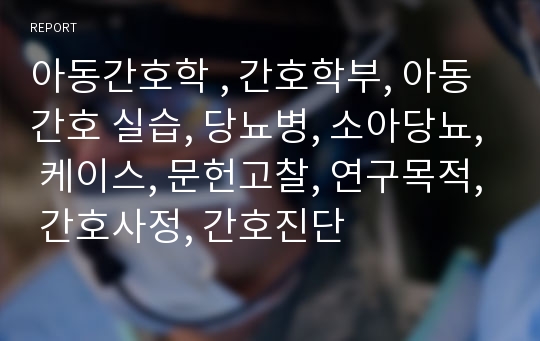 REPORT

아동간호학 , 간호학부, 아동간호 실습, 당뇨병, 소아당뇨, 케이스, 문헌고찰, 연구목적, 간호사정, 간호진단